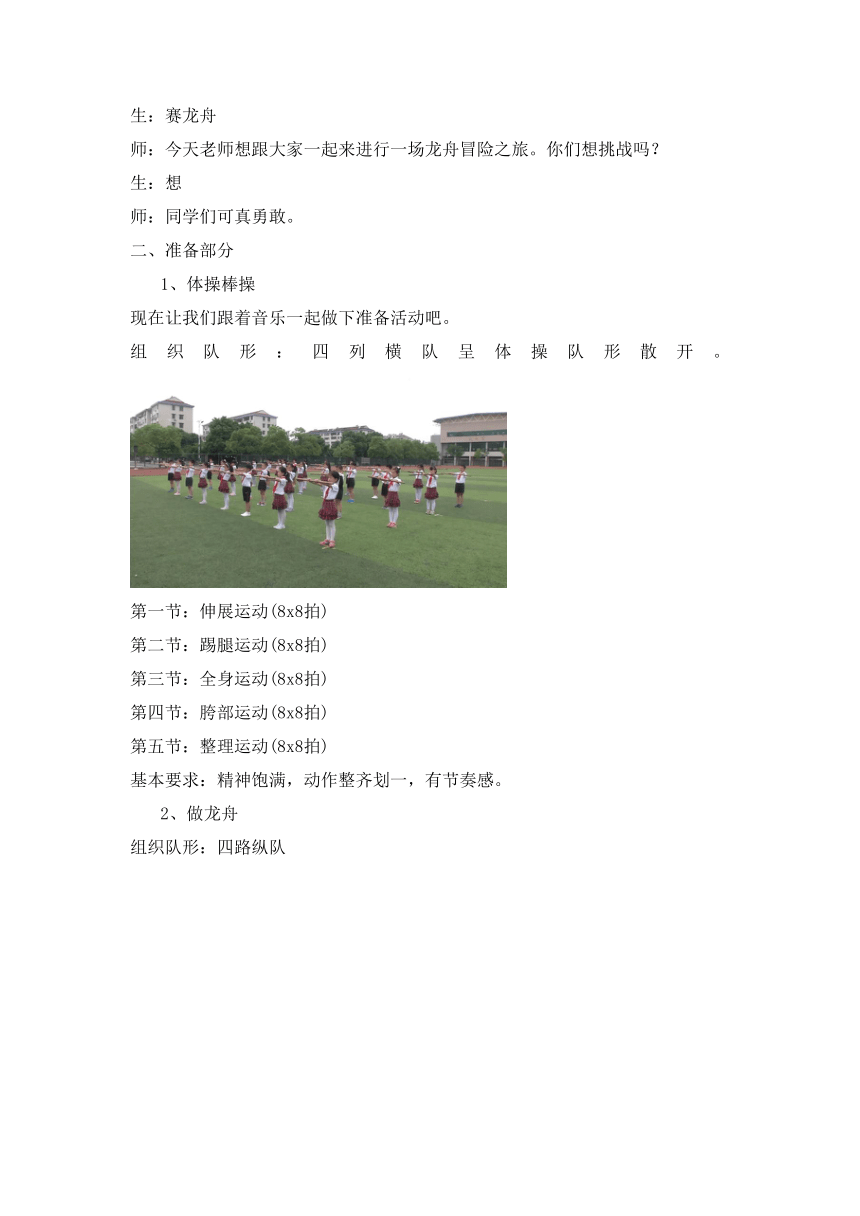 生：赛龙舟

师：今天老师想跟大家一起来进行一场龙舟冒险之旅。你们想挑战吗？

生：想

师：同学们可真勇敢。

二、准备部分

1、体操棒操

现在让我们跟着音乐一起做下准备活动吧。

组织队形：四列横队呈体操队形散开。

第一节：伸展运动(8x8拍)

第二节：踢腿运动(8x8拍)

第三节：全身运动(8x8拍)

第四节：胯部运动(8x8拍)

第五节：整理运动(8x8拍)

基本要求：精神饱满，动作整齐划一，有节奏感。

2、做龙舟

组织队形：四路纵队